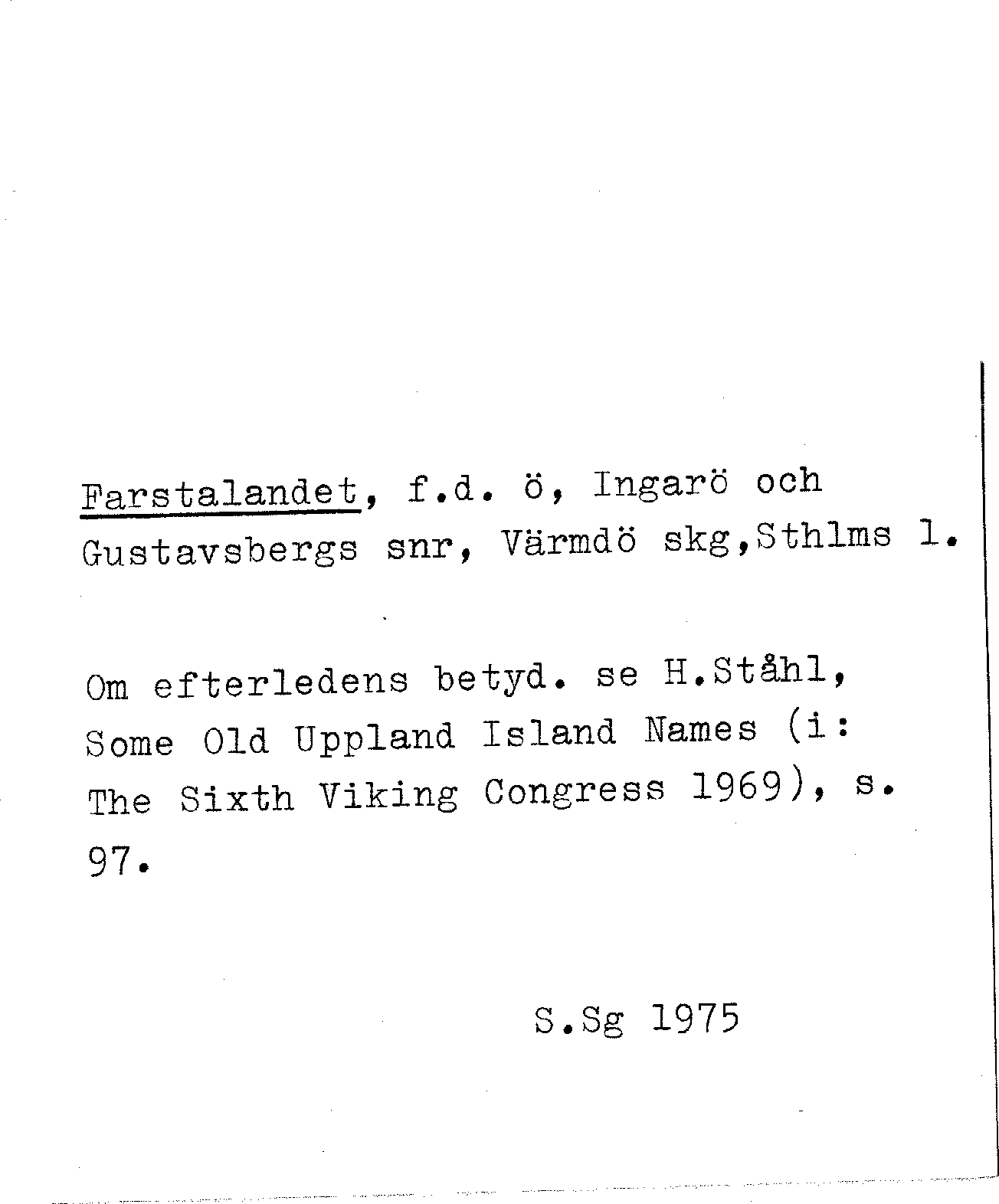 Farstalandet, f.d. ö, Ingarö och Gustavsbergs snr, Värmdö skg,Sthlms l.

Om efterledens betyd. se H.Ståhl, Some Old Uppland Island Names (i: The Sixth Viking Congress 1969), s. 97.

S.Sg 1975